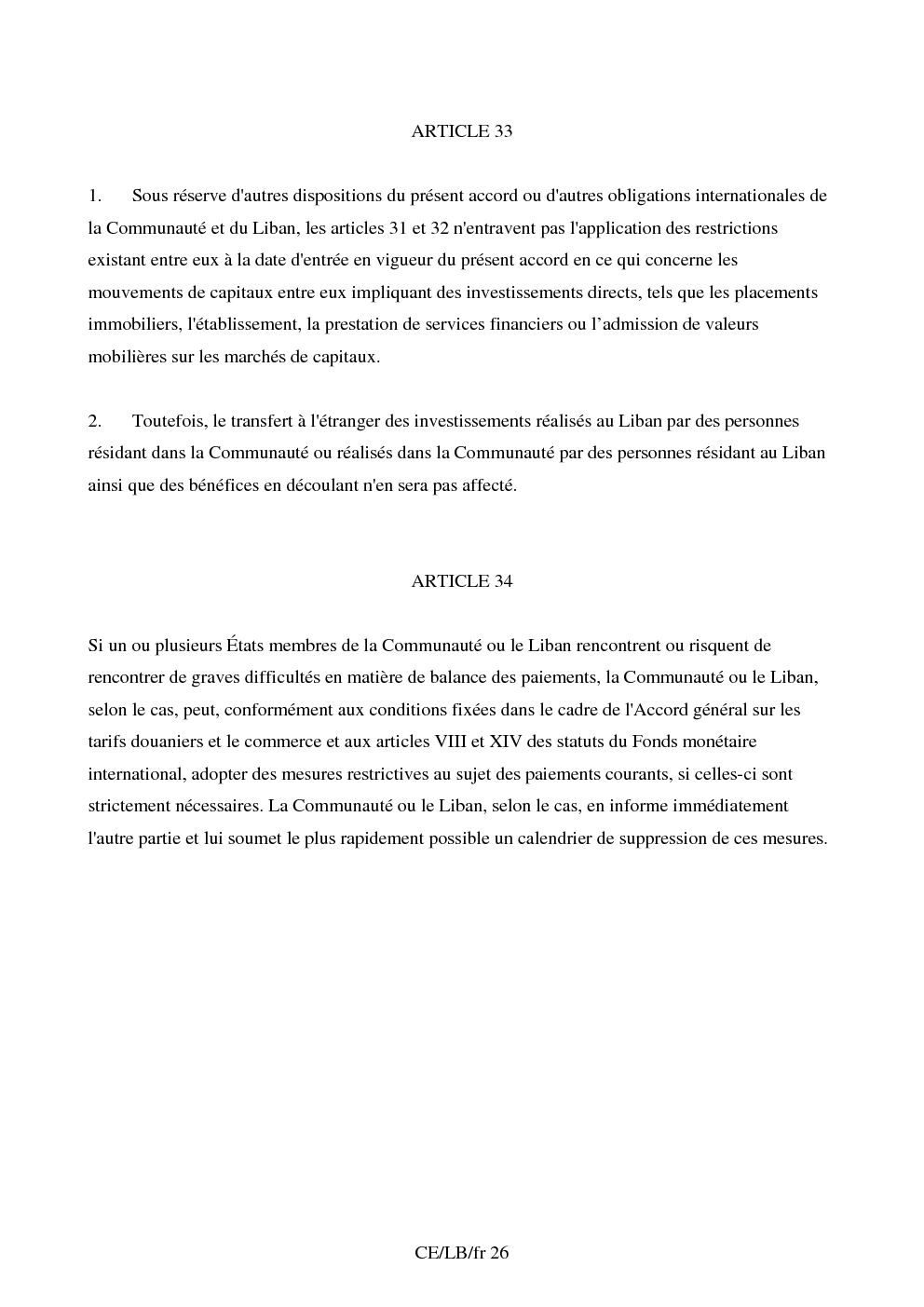 ARTICLE 33

1. Sous réserve d'autres dispositions du présent accord ou d'autres obligations internationales de la Communauté et du Liban, les articles 31 et 32 n'entravent pas l'application des restrictions existant entre eux à la date d'entrée en vigueur du présent accord en ce qui concerne les mouvements de capitaux entre eux impliquant des investissements directs, tels que les placements immobiliers, l'établissement, la prestation de services financiers ou l'admission de valeurs mobilières sur les marchés de capitaux.

2. Toutefois, le transfert à l'étranger des investissements réalisés au Liban par des personnes résidant dans la Communauté ou réalisés dans la Communauté par des personnes résidant au Liban ainsi que des bénéfices en découlant n'en sera pas affecté.

ARTICLE 34

Si un ou plusieurs États membres de la Communauté ou le Liban rencontrent ou risquent de rencontrer de graves difficultés en matière de balance des paiements, la Communauté ou le Liban, selon le cas, peut, conformément aux conditions fixées dans le cadre de l'Accord général sur les tarifs douaniers et le commerce et aux articles VIII et XIV des statuts du Fonds monétaire international, adopter des mesures restrictives au sujet des paiements courants, si celles-ci sont strictement nécessaires. La Communauté ou le Liban, selon le cas, en informe immédiatement l'autre partie et lui soumet le plus rapidement possible un calendrier de suppression de ces mesures.

CE/LB/fr 26